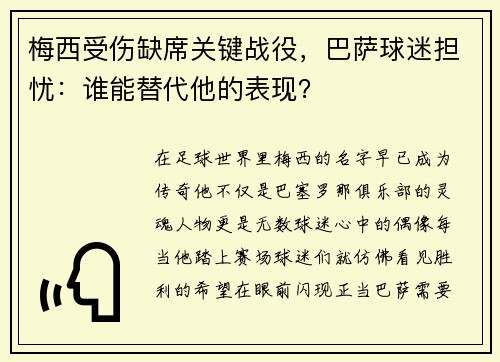 梅西受伤缺席关键战役，巴萨球迷担忧：谁能替代他的表现？

在足球世界里梅西的名字早已成为传奇他不仅是巴塞罗那俱乐部的灵魂人物更是无数球迷心中的偶像每当他踏上赛场球迷们就仿佛看见胜利的希望在眼前闪现正当巴萨需要